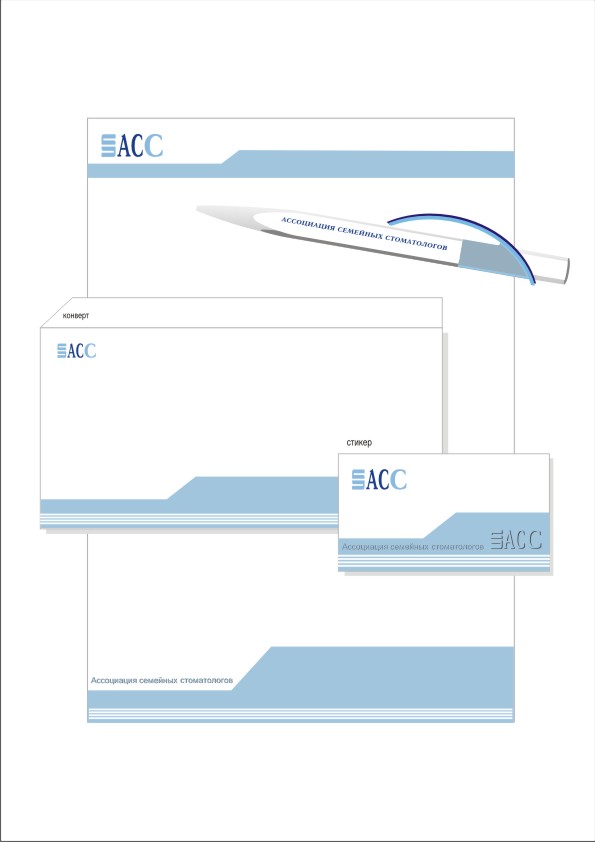 АСС

АССОЦИАЦИЯ СЕМЕЙНЫХ СТОМАТОЛОГОВ

конверт

АСС

стикер

АСС

Ассоциация семейных стоматологов

АСС

Ассоциация семейных стоматологов